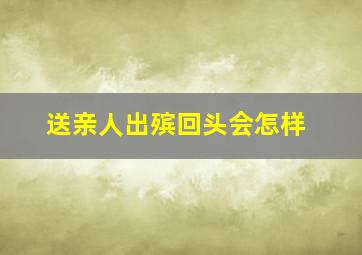 送亲人出殡回头会怎样